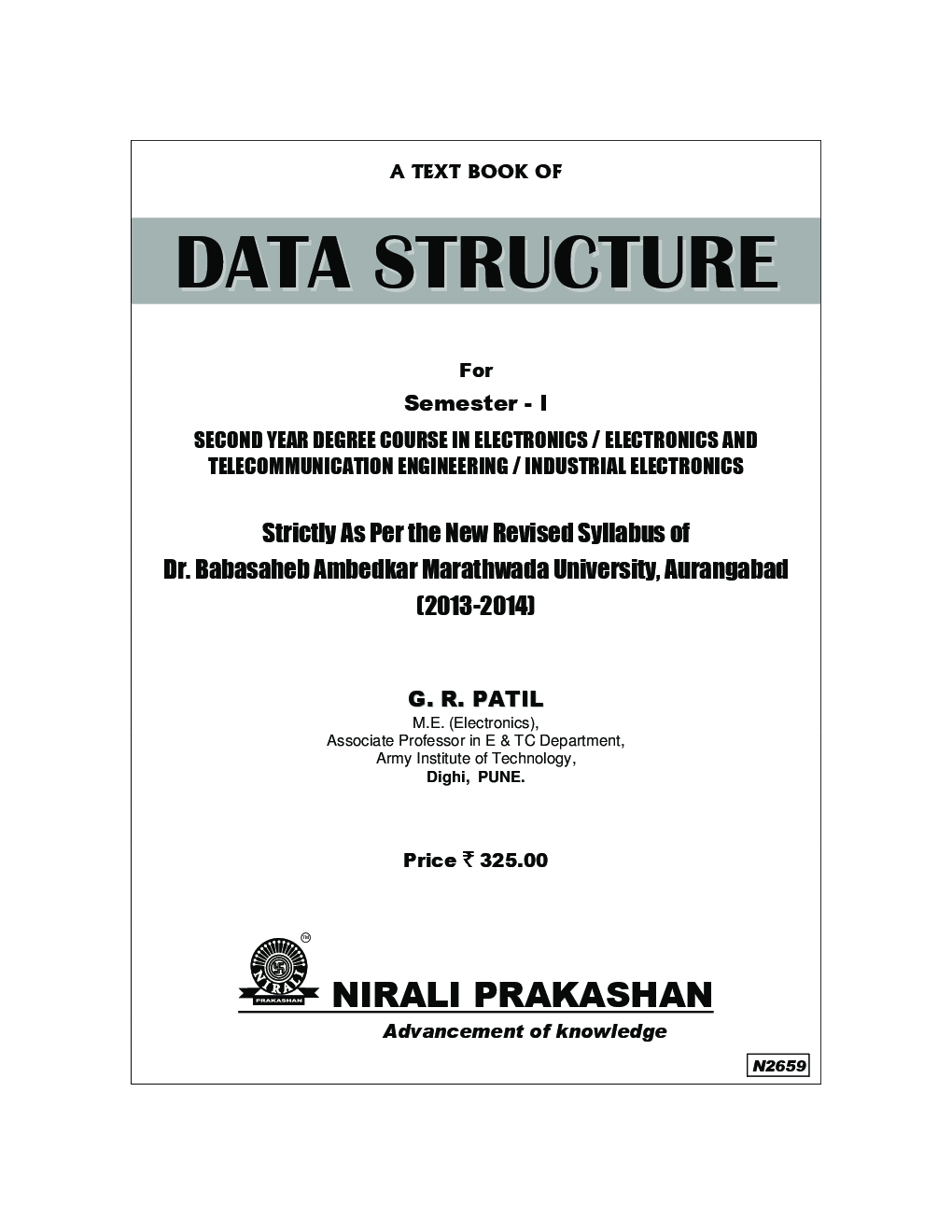 A TEXT BOOK OF

DATA STRUCTURE

For

Semester - I

SECOND YEAR DEGREE COURSE IN ELECTRONICS / ELECTRONICS AND TELECOMMUNICATION ENGINEERING / INDUSTRIAL ELECTRONICS

Strictly As Per the New Revised Syllabus of
Dr. Babasaheb Ambedkar Marathwada University, Aurangabad
(2013-2014)

G. R. PATIL
M.E. (Electronics),
Associate Professor in E & TC Department,
Army Institute of Technology,
Dighi, PUNE.

Price ₹ 325.00

TM
NIRALI
PRAKASHAN

NIRALI PRAKASHAN
Advancement of knowledge

N2659